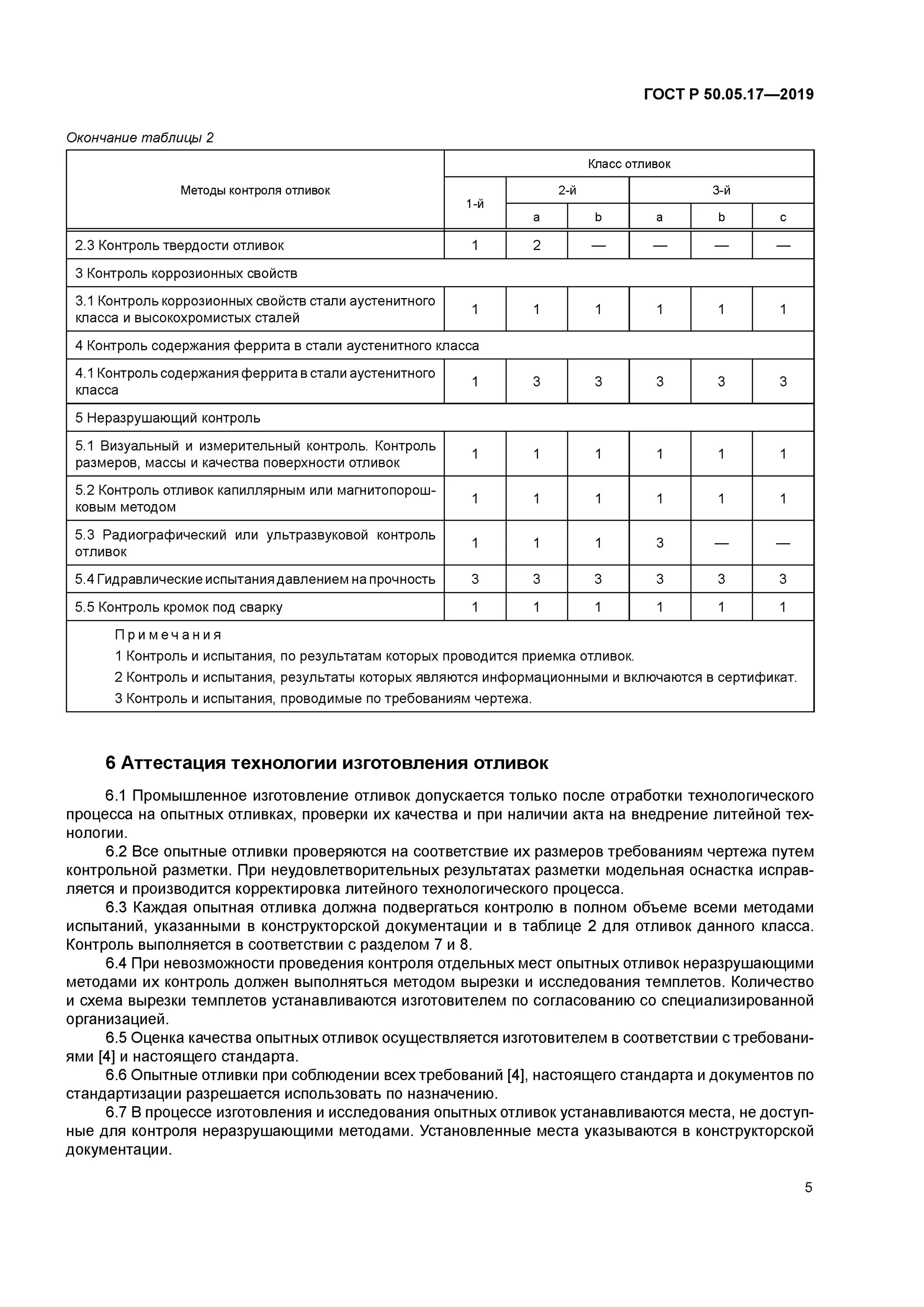 ГОСТ Р 50.05.17—2019

Окончание таблицы 2

| Методы контроля отливок | Класс отливок | | | | | |
|---|---|---|---|---|---|---|
| | 1-й | 2-й | | 3-й | | |
| | | a | b | a | b | c |
| 2.3 Контроль твердости отливок | 1 | 2 | — | — | — | — |
| 3 Контроль коррозионных свойств | | | | | | |
| 3.1 Контроль коррозионных свойств стали аустенитного класса и высокохромистых сталей | 1 | 1 | 1 | 1 | 1 | 1 |
| 4 Контроль содержания феррита в стали аустенитного класса | | | | | | |
| 4.1 Контроль содержания феррита в стали аустенитного класса | 1 | 3 | 3 | 3 | 3 | 3 |
| 5 Неразрушающий контроль | | | | | | |
| 5.1 Визуальный и измерительный контроль. Контроль размеров, массы и качества поверхности отливок | 1 | 1 | 1 | 1 | 1 | 1 |
| 5.2 Контроль отливок капиллярным или магнитопорошковым методом | 1 | 1 | 1 | 1 | 1 | 1 |
| 5.3 Радиографический или ультразвуковой контроль отливок | 1 | 1 | 1 | 3 | — | — |
| 5.4 Гидравлические испытания давлением на прочность | 3 | 3 | 3 | 3 | 3 | 3 |
| 5.5 Контроль кромок под сварку | 1 | 1 | 1 | 1 | 1 | 1 |

Примечания
1 Контроль и испытания, по результатам которых проводится приемка отливок.
2 Контроль и испытания, результаты которых являются информационными и включаются в сертификат.
3 Контроль и испытания, проводимые по требованиям чертежа.

6 Аттестация технологии изготовления отливок

6.1 Промышленное изготовление отливок допускается только после отработки технологического процесса на опытных отливках, проверки их качества и при наличии акта на внедрение литейной технологии.

6.2 Все опытные отливки проверяются на соответствие их размеров требованиям чертежа путем контрольной разметки. При неудовлетворительных результатах разметки модельная оснастка исправляется и производится корректировка литейного технологического процесса.

6.3 Каждая опытная отливка должна подвергаться контролю в полном объеме всеми методами испытаний, указанными в конструкторской документации и в таблице 2 для отливок данного класса. Контроль выполняется в соответствии с разделом 7 и 8.

6.4 При невозможности проведения контроля отдельных мест опытных отливок неразрушающими методами их контроль должен выполняться методом вырезки и исследования темплетов. Количество и схема вырезки темплетов устанавливаются изготовителем по согласованию со специализированной организацией.

6.5 Оценка качества опытных отливок осуществляется изготовителем в соответствии с требованиями [4] и настоящего стандарта.

6.6 Опытные отливки при соблюдении всех требований [4], настоящего стандарта и документов по стандартизации разрешается использовать по назначению.

6.7 В процессе изготовления и исследования опытных отливок устанавливаются места, не доступные для контроля неразрушающими методами. Установленные места указываются в конструкторской документации.

5